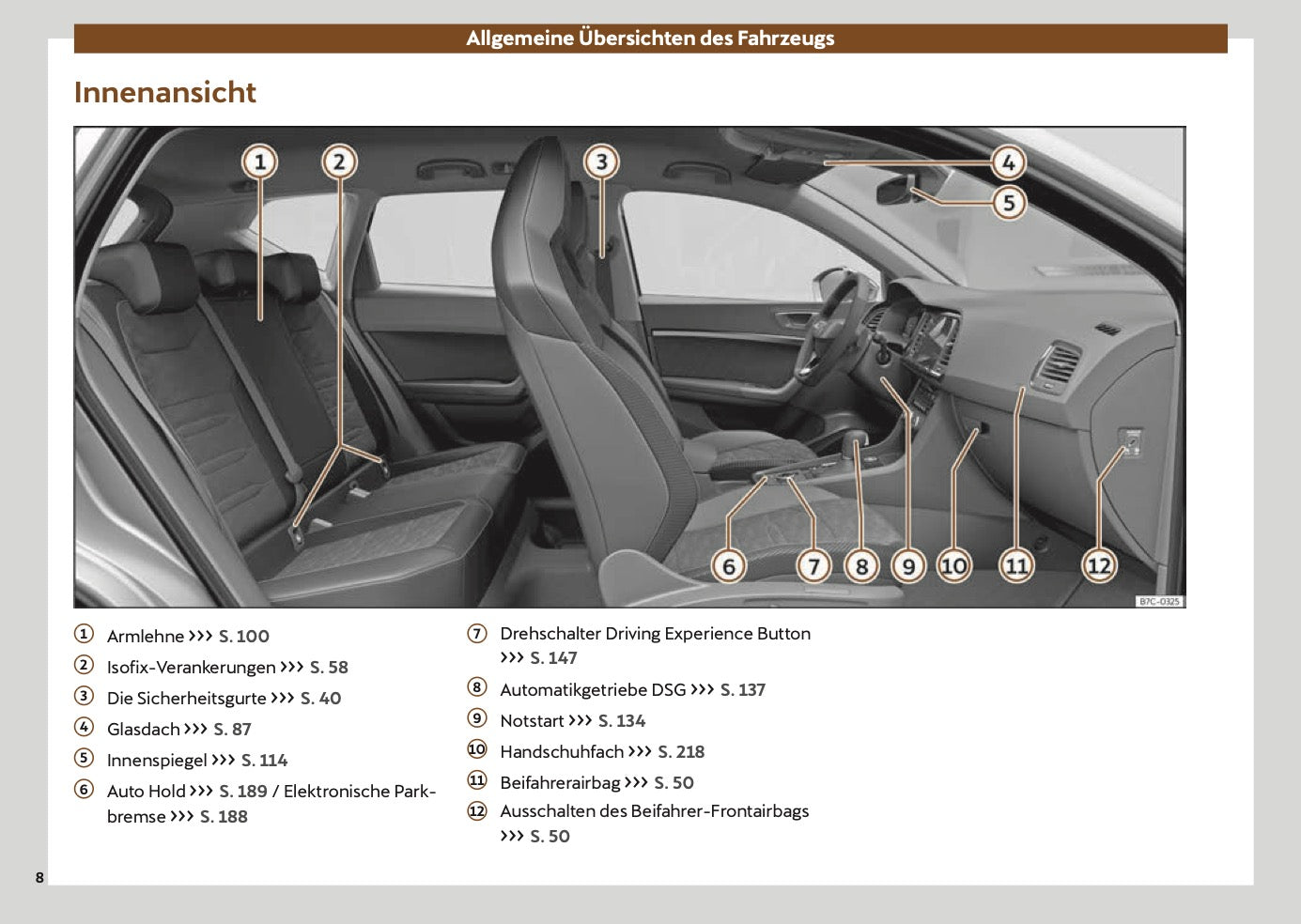 Allgemeine Übersichten des Fahrzeugs

Innenansicht

1
2
3
4
5
6
7
8
9
10
11
12
B7C-0325

① Armlehne ››› S. 100
② Isofix-Verankerungen ››› S. 58
③ Die Sicherheitsgurte ››› S. 40
④ Glasdach ››› S. 87
⑤ Innenspiegel ››› S. 114
⑥ Auto Hold ››› S. 189 / Elektronische Parkbremse ››› S. 188

⑦ Drehschalter Driving Experience Button ››› S. 147
⑧ Automatikgetriebe DSG ››› S. 137
⑨ Notstart ››› S. 134
⑩ Handschuhfach ››› S. 218
⑪ Beifahrerairbag ››› S. 50
⑫ Ausschalten des Beifahrer-Frontairbags ››› S. 50

8